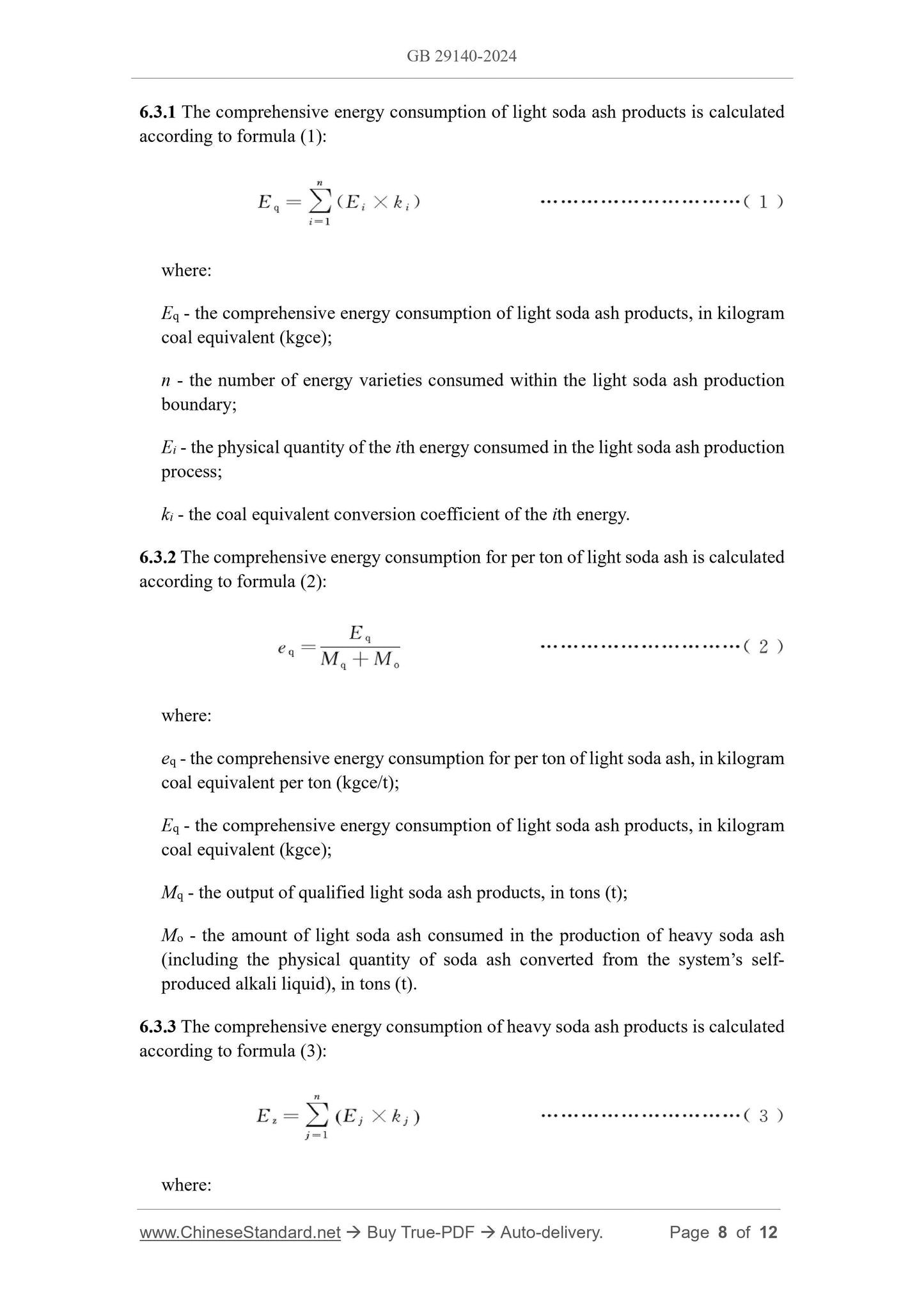 GB 29140-2024

6.3.1 The comprehensive energy consumption of light soda ash products is calculated according to formula (1):

$E_q = \sum_{i=1}^{n} (E_i \times k_i)$ ……………………………( 1 )

where:

$E_q$ - the comprehensive energy consumption of light soda ash products, in kilogram coal equivalent (kgce);

$n$ - the number of energy varieties consumed within the light soda ash production boundary;

$E_i$ - the physical quantity of the $i$th energy consumed in the light soda ash production process;

$k_i$ - the coal equivalent conversion coefficient of the $i$th energy.

6.3.2 The comprehensive energy consumption for per ton of light soda ash is calculated according to formula (2):

$e_q = \frac{E_q}{M_q + M_o}$ ……………………………( 2 )

where:

$e_q$ - the comprehensive energy consumption for per ton of light soda ash, in kilogram coal equivalent per ton (kgce/t);

$E_q$ - the comprehensive energy consumption of light soda ash products, in kilogram coal equivalent (kgce);

$M_q$ - the output of qualified light soda ash products, in tons (t);

$M_o$ - the amount of light soda ash consumed in the production of heavy soda ash (including the physical quantity of soda ash converted from the system's self-produced alkali liquid), in tons (t).

6.3.3 The comprehensive energy consumption of heavy soda ash products is calculated according to formula (3):

$E_z = \sum_{j=1}^{n} (E_j \times k_j)$ ……………………………( 3 )

where:

www.ChineseStandard.net → Buy True-PDF → Auto-delivery. Page 8 of 12